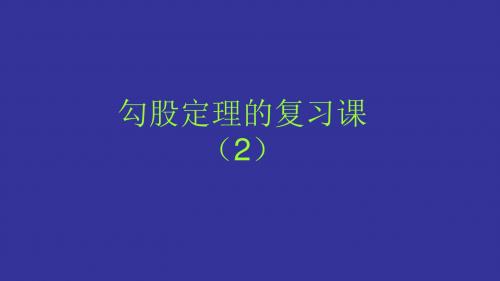 勾股定理的复习课
（2）